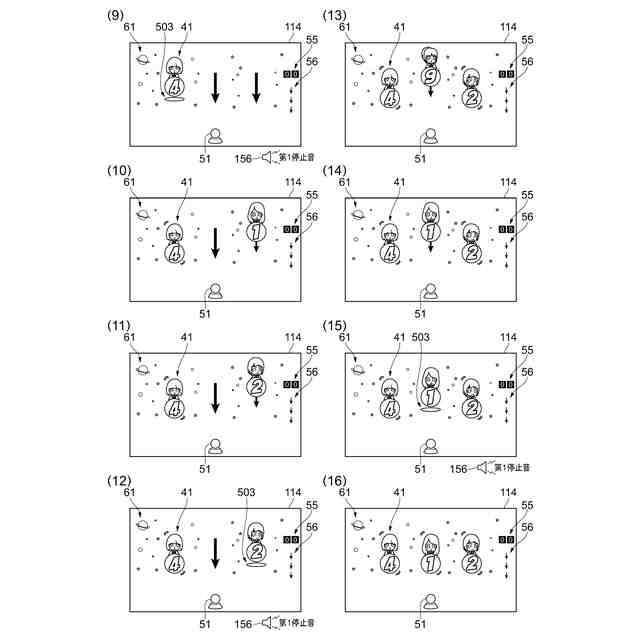 (9)
61 503 41 114 55 56
4
00
51
156 第1停止音

(10)
61 41 114 55 56
4 1
00
51

(11)
61 41 114 55 56
4 2
00
51

(12)
61 41 503 114 55 56
4 2
00
51
156 第1停止音

(13)
61 41 114 55 56
4 9 2
00
51

(14)
61 41 114 55 56
4 1 2
00
51

(15)
61 41 503 114 55 56
4 1 2
00
51
156 第1停止音

(16)
61 41 114 55 56
4 1 2
00
51